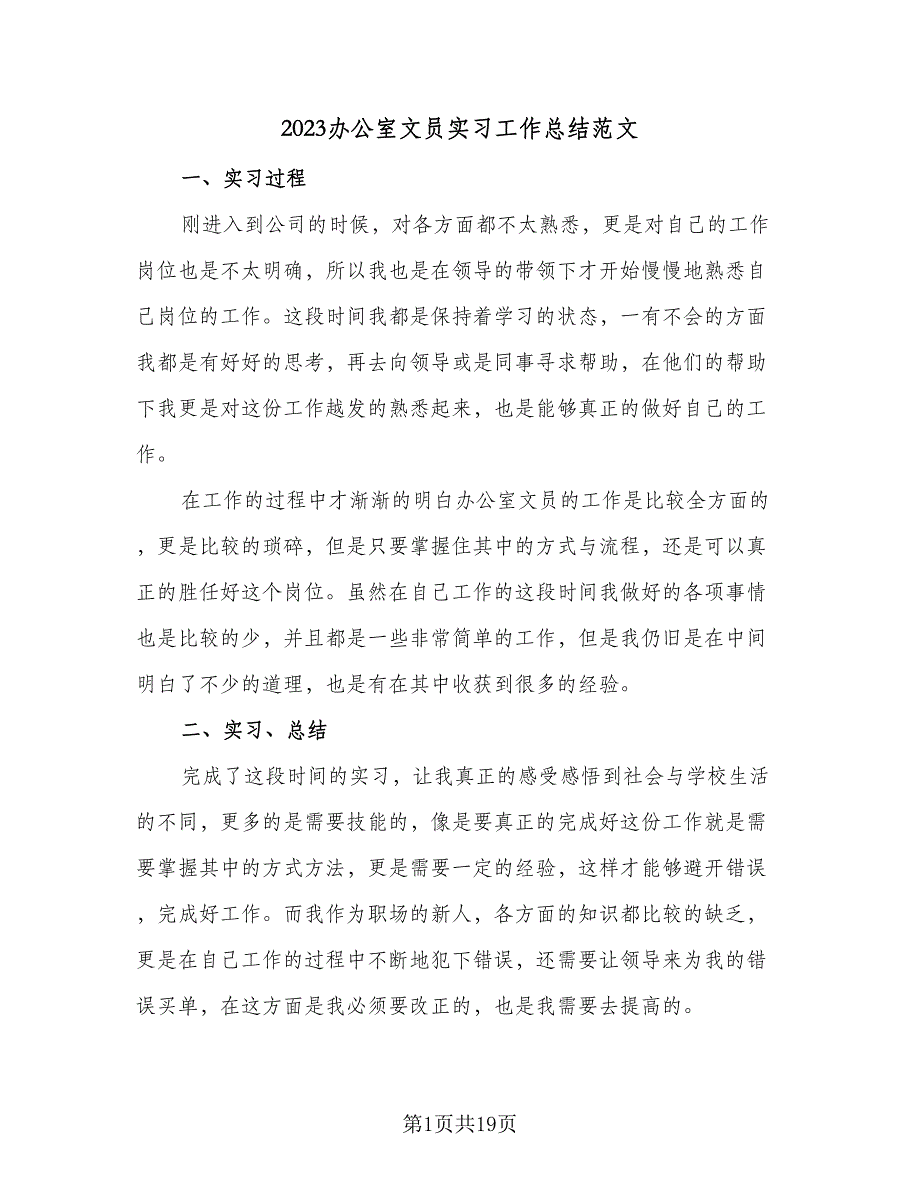 2023办公室文员实习工作总结范文

一、实习过程

刚进入到公司的时候，对各方面都不太熟悉，更是对自己的工作岗位也是不太明确，所以我也是在领导的带领下才开始慢慢地熟悉自己岗位的工作。这段时间我都是保持着学习的状态，一有不会的方面我都是有好好的思考，再去向领导或是同事寻求帮助，在他们的帮助下我更是对这份工作越发的熟悉起来，也是能够真正的做好自己的工作。

在工作的过程中才渐渐的明白办公室文员的工作是比较全方面的，更是比较的琐碎，但是只要掌握住其中的方式与流程，还是可以真正的胜任好这个岗位。虽然在自己工作的这段时间我做好的各项事情也是比较的少，并且都是一些非常简单的工作，但是我仍旧是在中间明白了不少的道理，也是有在其中收获到很多的经验。

二、实习、总结

完成了这段时间的实习，让我真正的感受感悟到社会与学校生活的不同，更多的是需要技能的，像是要真正的完成好这份工作就是需要掌握其中的方式方法，更是需要一定的经验，这样才能够避开错误，完成好工作。而我作为职场的新人，各方面的知识都比较的缺乏，更是在自己工作的过程中不断地犯下错误，还需要让领导来为我的错误买单，在这方面是我必须要改正的，也是我需要去提高的。

第1页共19页